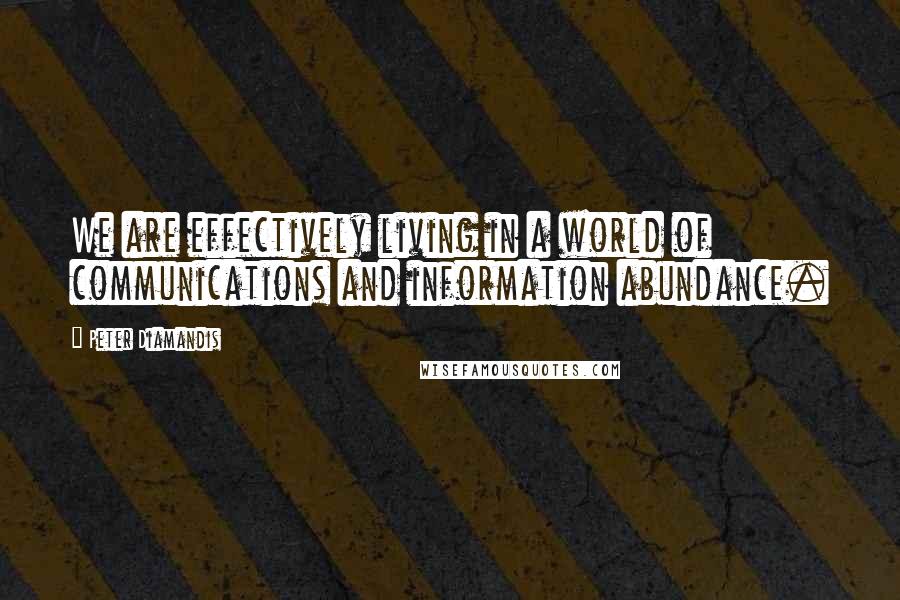 We are effectively living in a world of communications and information abundance.

Peter Diamandis

WISEFAMOUSQUOTES.COM